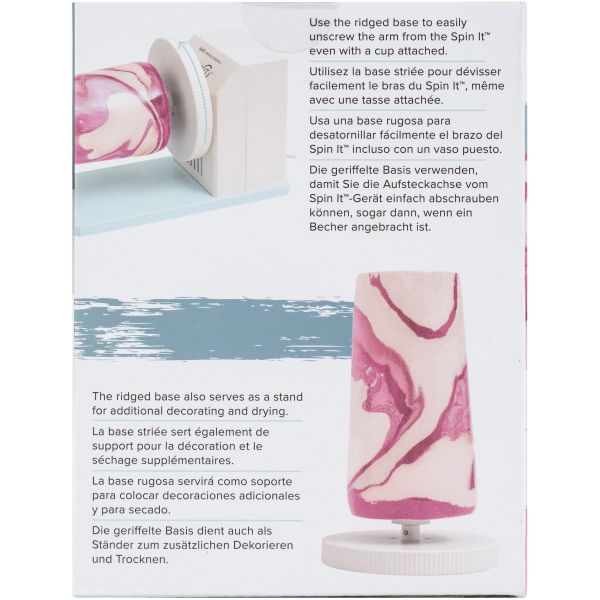 Use the ridged base to easily unscrew the arm from the Spin It™ even with a cup attached.

Utilisez la base striée pour dévisser facilement le bras du Spin It™, même avec une tasse attachée.

Usa una base rugosa para desatornillar fácilmente el brazo del Spin It™ incluso con un vaso puesto.

Die geriffelte Basis verwenden, damit Sie die Aufsteckachse vom Spin It™-Gerät einfach abschrauben können, sogar dann, wenn ein Becher angebracht ist.

The ridged base also serves as a stand for additional decorating and drying.

La base striée sert également de support pour la décoration et le séchage supplémentaires.

La base rugosa servirá como soporte para colocar decoraciones adicionales y para secado.

Die geriffelte Basis dient auch als Ständer zum zusätzlichen Dekorieren und Trocknen.